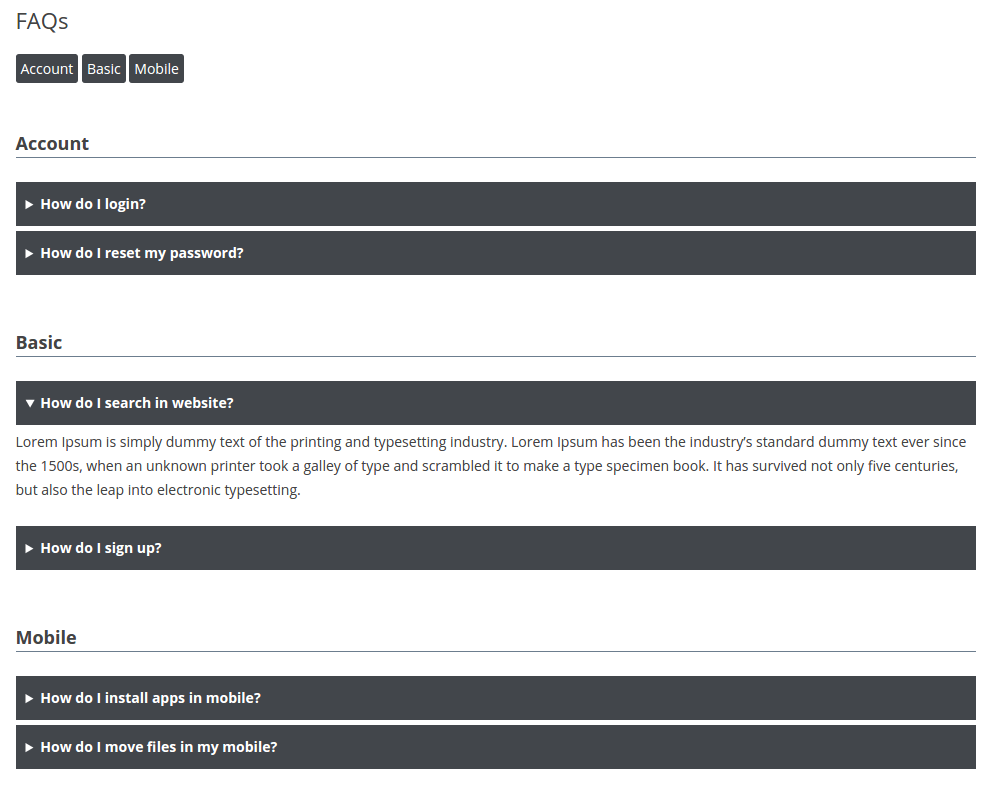 FAQs

Account Basic Mobile

Account

▸ How do I login?

▸ How do I reset my password?

Basic

▾ How do I search in website?

Lorem Ipsum is simply dummy text of the printing and typesetting industry. Lorem Ipsum has been the industry's standard dummy text ever since the 1500s, when an unknown printer took a galley of type and scrambled it to make a type specimen book. It has survived not only five centuries, but also the leap into electronic typesetting.

▸ How do I sign up?

Mobile

▸ How do I install apps in mobile?

▸ How do I move files in my mobile?